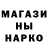 МАГАЗИ
НЫ
НАРКО